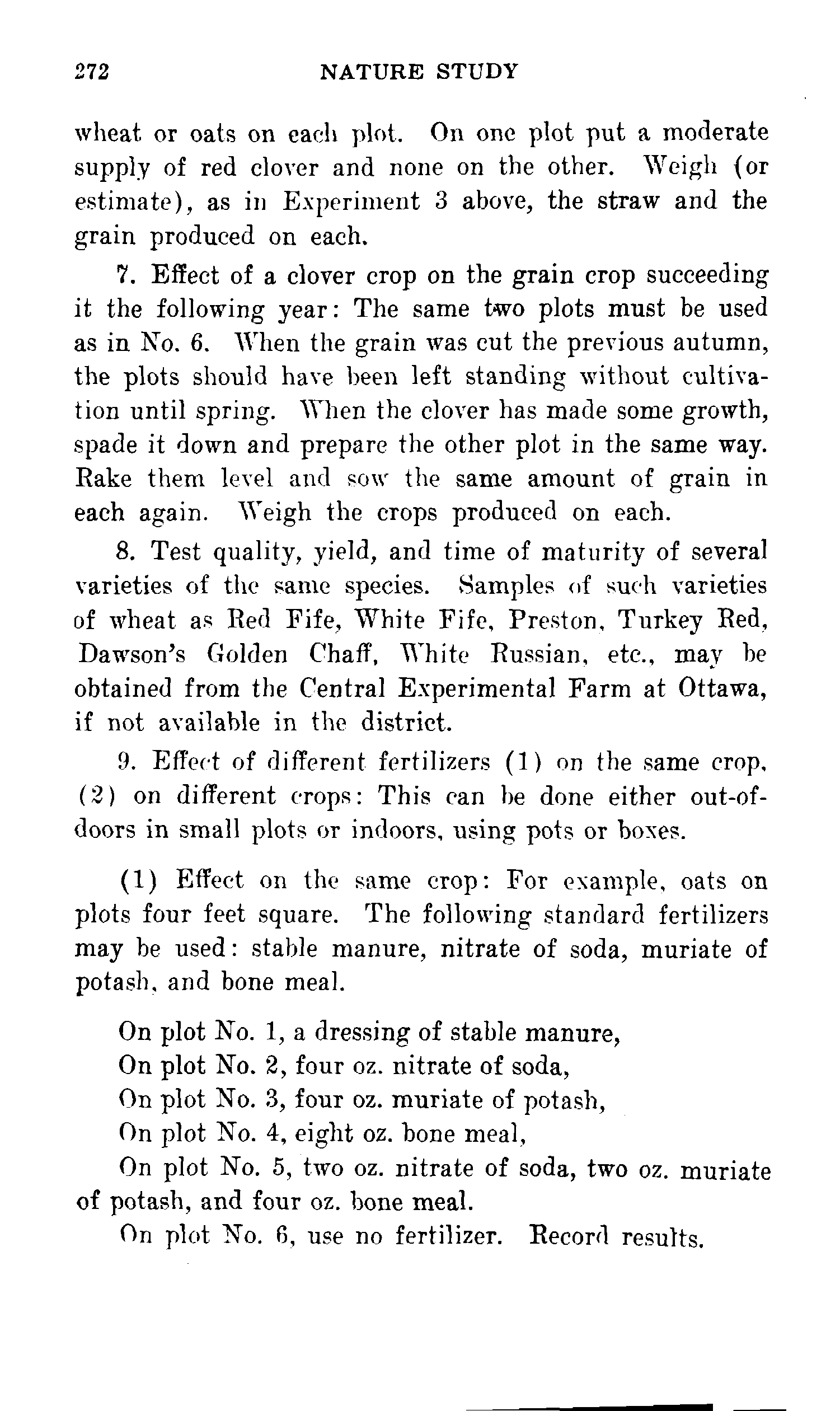 272 NATURE STUDY

wheat or oats on each plot. On one plot put a moderate supply of red clover and none on the other. Weigh (or estimate), as in Experiment 3 above, the straw and the grain produced on each.

7. Effect of a clover crop on the grain crop succeeding it the following year: The same two plots must be used as in No. 6. When the grain was cut the previous autumn, the plots should have been left standing without cultivation until spring. When the clover has made some growth, spade it down and prepare the other plot in the same way. Rake them level and sow the same amount of grain in each again. Weigh the crops produced on each.

8. Test quality, yield, and time of maturity of several varieties of the same species. Samples of such varieties of wheat as Red Fife, White Fife, Preston, Turkey Red, Dawson's Golden Chaff, White Russian, etc., may be obtained from the Central Experimental Farm at Ottawa, if not available in the district.

9. Effect of different fertilizers (1) on the same crop, (2) on different crops: This can be done either out-of-doors in small plots or indoors, using pots or boxes.

(1) Effect on the same crop: For example, oats on plots four feet square. The following standard fertilizers may be used: stable manure, nitrate of soda, muriate of potash, and bone meal.

On plot No. 1, a dressing of stable manure,

On plot No. 2, four oz. nitrate of soda,

On plot No. 3, four oz. muriate of potash,

On plot No. 4, eight oz. bone meal,

On plot No. 5, two oz. nitrate of soda, two oz. muriate of potash, and four oz. bone meal.

On plot No. 6, use no fertilizer. Record results.